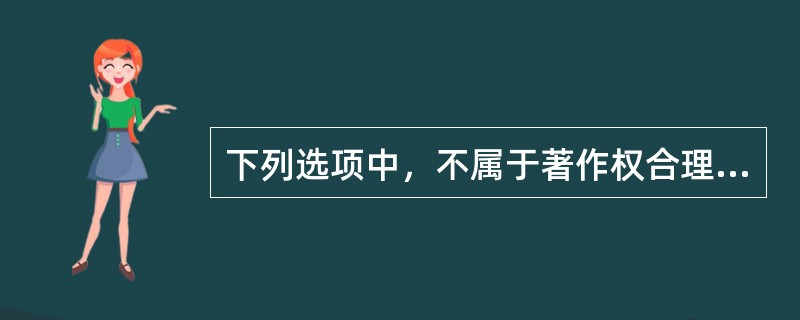 下列选项中，不属于著作权合理...